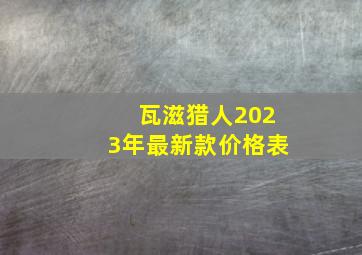 瓦滋猎人2023年最新款价格表